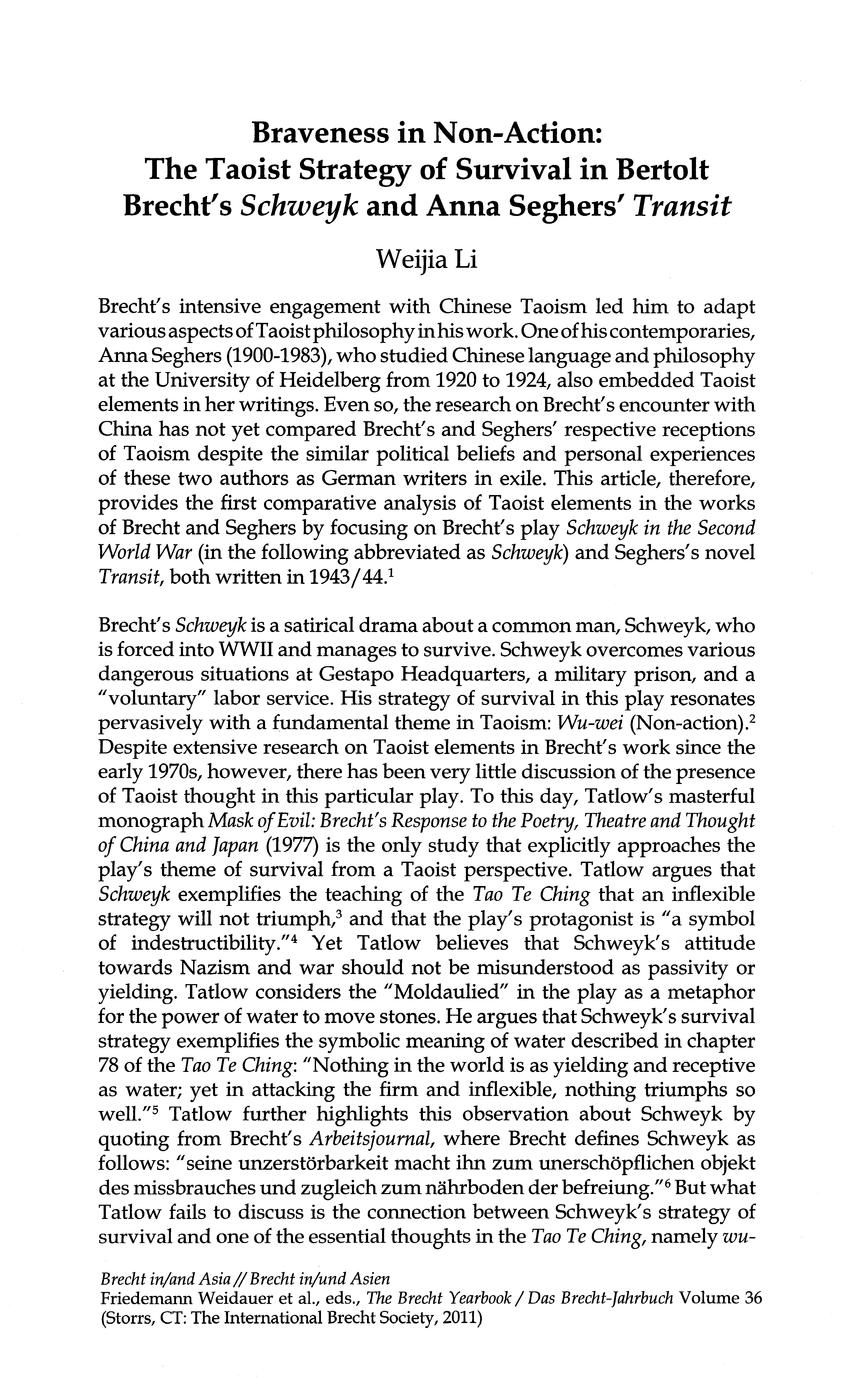 Braveness in Non-Action:
The Taoist Strategy of Survival in Bertolt Brecht's Schweyk and Anna Seghers' Transit

Weijia Li

Brecht's intensive engagement with Chinese Taoism led him to adapt various aspects of Taoist philosophy in his work. One of his contemporaries, Anna Seghers (1900-1983), who studied Chinese language and philosophy at the University of Heidelberg from 1920 to 1924, also embedded Taoist elements in her writings. Even so, the research on Brecht's encounter with China has not yet compared Brecht's and Seghers' respective receptions of Taoism despite the similar political beliefs and personal experiences of these two authors as German writers in exile. This article, therefore, provides the first comparative analysis of Taoist elements in the works of Brecht and Seghers by focusing on Brecht's play Schweyk in the Second World War (in the following abbreviated as Schweyk) and Seghers's novel Transit, both written in 1943/44.$^1$

Brecht's Schweyk is a satirical drama about a common man, Schweyk, who is forced into WWII and manages to survive. Schweyk overcomes various dangerous situations at Gestapo Headquarters, a military prison, and a "voluntary" labor service. His strategy of survival in this play resonates pervasively with a fundamental theme in Taoism: Wu-wei (Non-action).$^2$ Despite extensive research on Taoist elements in Brecht's work since the early 1970s, however, there has been very little discussion of the presence of Taoist thought in this particular play. To this day, Tatlow's masterful monograph Mask of Evil: Brecht's Response to the Poetry, Theatre and Thought of China and Japan (1977) is the only study that explicitly approaches the play's theme of survival from a Taoist perspective. Tatlow argues that Schweyk exemplifies the teaching of the Tao Te Ching that an inflexible strategy will not triumph,$^3$ and that the play's protagonist is "a symbol of indestructibility."$^4$ Yet Tatlow believes that Schweyk's attitude towards Nazism and war should not be misunderstood as passivity or yielding. Tatlow considers the "Moldaulied" in the play as a metaphor for the power of water to move stones. He argues that Schweyk's survival strategy exemplifies the symbolic meaning of water described in chapter 78 of the Tao Te Ching: "Nothing in the world is as yielding and receptive as water; yet in attacking the firm and inflexible, nothing triumphs so well."$^5$ Tatlow further highlights this observation about Schweyk by quoting from Brecht's Arbeitsjournal, where Brecht defines Schweyk as follows: "seine unzerstörbarkeit macht ihn zum unerschöpflichen objekt des missbrauches und zugleich zum nährboden der befreiung."$^6$ But what Tatlow fails to discuss is the connection between Schweyk's strategy of survival and one of the essential thoughts in the Tao Te Ching, namely wu-

Brecht in/and Asia // Brecht in/und Asien
Friedemann Weidauer et al., eds., The Brecht Yearbook / Das Brecht-Jahrbuch Volume 36 (Storrs, CT: The International Brecht Society, 2011)